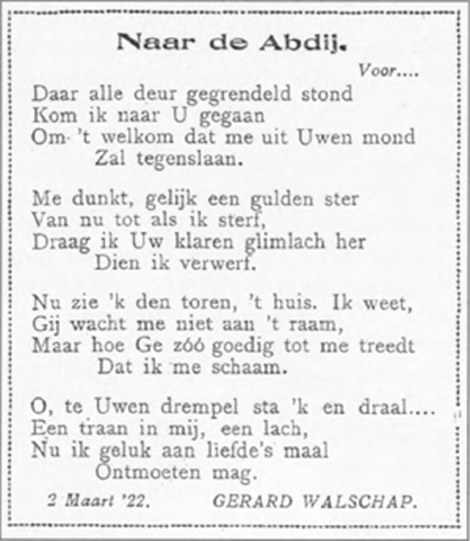 Naar de Abdij.

Voor....

Daar alle deur gegrendeld stond
Kom ik naar U gegaan
Om 't welkom dat me uit Uwen mond
Zal tegenslaan.

Me dunkt, gelijk een gulden ster
Van nu tot als ik sterf,
Draag ik Uw klaren glimlach her
Dien ik verwerf.

Nu zie 'k den toren, 't huis. Ik weet,
Gij wacht me niet aan 't raam,
Maar hoe Ge zóó goedig tot me treedt
Dat ik me schaam.

O, te Uwen drempel sta 'k en draal....
Een traan in mij, een lach,
Nu ik geluk aan liefde's maal
Ontmoeten mag.

2 Maart '22. GERARD WALSCHAP.